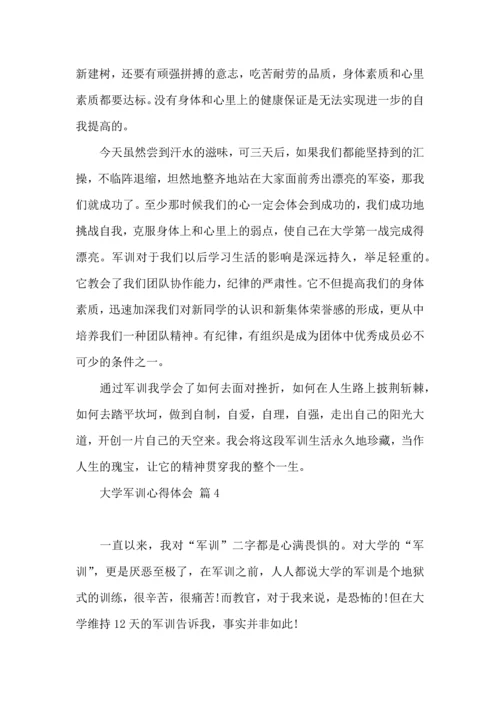 新建树，还要有顽强拼搏的意志，吃苦耐劳的品质，身体素质和心里素质都要达标。没有身体和心里上的健康保证是无法实现进一步的自我提高的。

今天虽然尝到汗水的滋味，可三天后，如果我们都能坚持到的汇操，不临阵退缩，坦然地整齐地站在大家面前秀出漂亮的军姿，那我们就成功了。至少那时候我们的心一定会体会到成功的，我们成功地挑战自我，克服身体上和心里上的弱点，使自己在大学第一战完成得漂亮。军训对于我们以后学习生活的影响是深远持久，举足轻重的。它教会了我们团队协作能力，纪律的严肃性。它不但提高我们的身体素质，迅速加深我们对新同学的认识和新集体荣誉感的形成，更从中培养我们一种团队精神。有纪律，有组织是成为团体中优秀成员必不可少的条件之一。

通过军训我学会了如何去面对挫折，如何在人生路上披荆斩棘，如何去踏平坎坷，做到自制，自爱，自理，自强，走出自己的阳光大道，开创一片自己的天空来。我会将这段军训生活永久地珍藏，当作人生的瑰宝，让它的精神贯穿我的整个一生。

大学军训心得体会 篇4

一直以来，我对“军训”二字都是心满畏惧的。对大学的“军训”，更是厌恶至极了，在军训之前，人人都说大学的军训是个地狱式的训练，很辛苦，很痛苦!而教官，对于我来说，是恐怖的!但在大学维持12天的军训告诉我，事实并非如此!